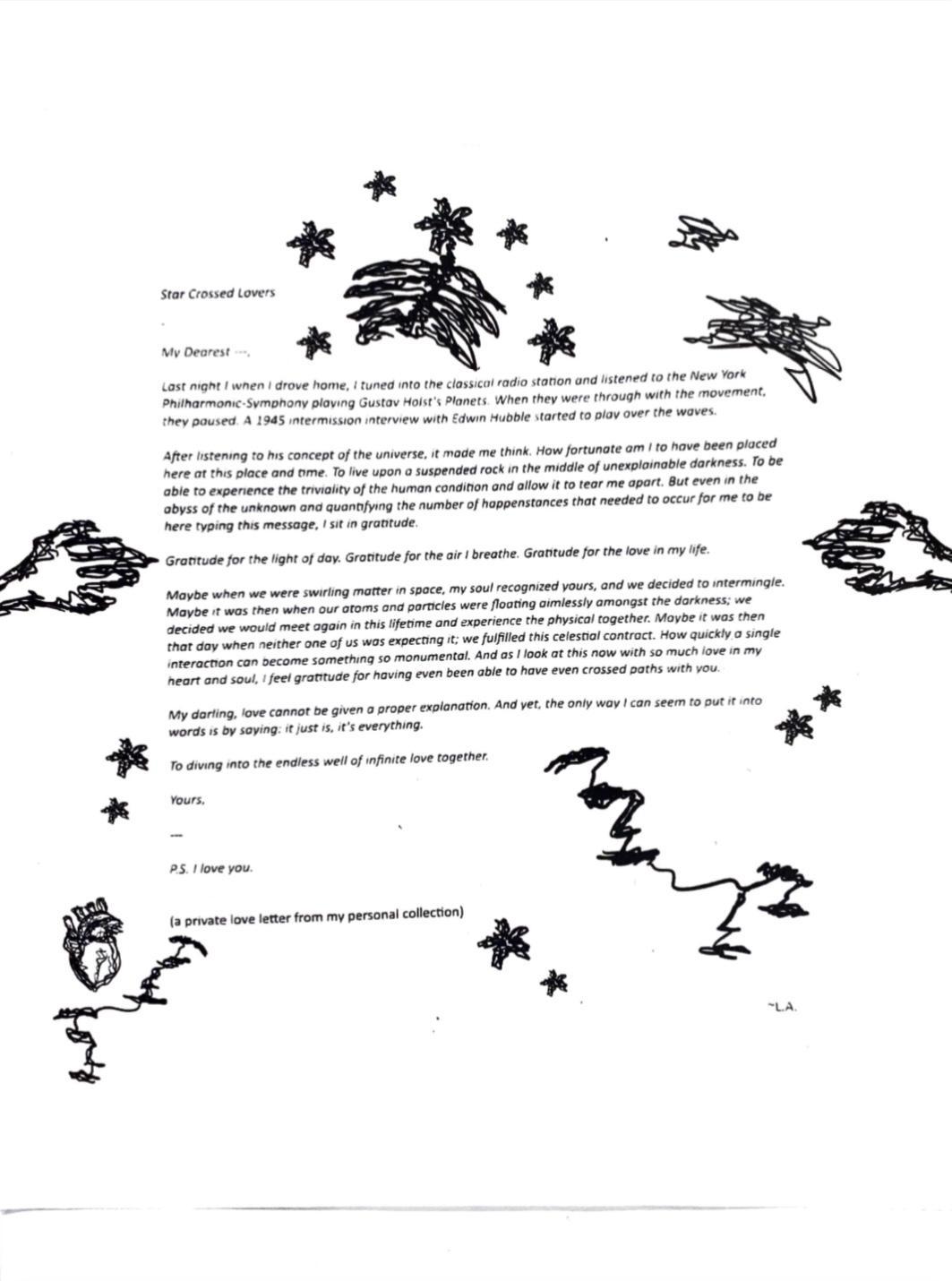 Star Crossed Lovers

My Dearest ---,

Last night I when I drove home, I tuned into the classical radio station and listened to the New York Philharmonic-Symphony playing Gustav Holst's Planets. When they were through with the movement, they paused. A 1945 intermission interview with Edwin Hubble started to play over the waves.

After listening to his concept of the universe, it made me think. How fortunate am I to have been placed here at this place and time. To live upon a suspended rock in the middle of unexplainable darkness. To be able to experience the triviality of the human condition and allow it to tear me apart. But even in the abyss of the unknown and quantifying the number of happenstances that needed to occur for me to be here typing this message, I sit in gratitude.

Gratitude for the light of day. Gratitude for the air I breathe. Gratitude for the love in my life.

Maybe when we were swirling matter in space, my soul recognized yours, and we decided to intermingle. Maybe it was then when our atoms and particles were floating aimlessly amongst the darkness; we decided we would meet again in this lifetime and experience the physical together. Maybe it was then that day when neither one of us was expecting it; we fulfilled this celestial contract. How quickly a single interaction can become something so monumental. And as I look at this now with so much love in my heart and soul, I feel gratitude for having even been able to have even crossed paths with you.

My darling, love cannot be given a proper explanation. And yet, the only way I can seem to put it into words is by saying: it just is, it's everything.

To diving into the endless well of infinite love together.

Yours,

---

P.S. I love you.

(a private love letter from my personal collection)

~L.A.